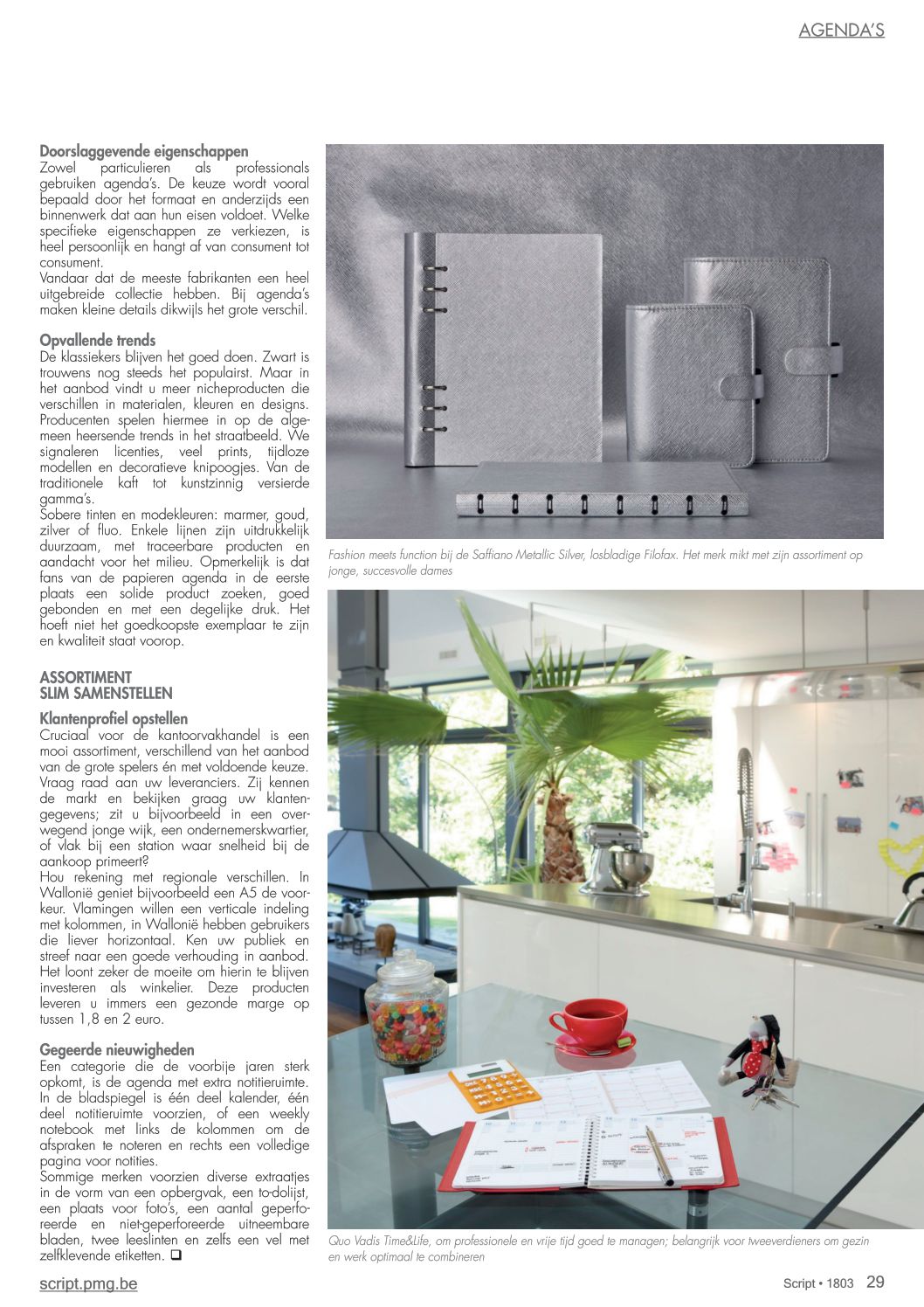 AGENDA'S

Doorslaggevende eigenschappen
Zowel particulieren als professionals gebruiken agenda's. De keuze wordt vooral bepaald door het formaat en anderzijds een binnenwerk dat aan hun eisen voldoet. Welke specifieke eigenschappen ze verkiezen, is heel persoonlijk en hangt af van consument tot consument.
Vandaar dat de meeste fabrikanten een heel uitgebreide collectie hebben. Bij agenda's maken kleine details dikwijls het grote verschil.

Opvallende trends
De klassiekers blijven het goed doen. Zwart is trouwens nog steeds het populairst. Maar in het aanbod vindt u meer nicheproducten die verschillen in materialen, kleuren en designs. Producenten spelen hiermee in op de algemeen heersende trends in het straatbeeld. We signaleren licenties, veel prints, tijdloze modellen en decoratieve knipoogjes. Van de traditionele kaft tot kunstzinnig versierde gamma's.
Sobere tinten en modekleuren: marmer, goud, zilver of fluo. Enkele lijnen zijn uitdrukkelijk duurzaam, met traceerbare producten en aandacht voor het milieu. Opmerkelijk is dat fans van de papieren agenda in de eerste plaats een solide product zoeken, goed gebonden en met een degelijke druk. Het hoeft niet het goedkoopste exemplaar te zijn en kwaliteit staat voorop.

ASSORTIMENT SLIM SAMENSTELLEN

Klantenprofiel opstellen
Cruciaal voor de kantoorvakhandel is een mooi assortiment, verschillend van het aanbod van de grote spelers én met voldoende keuze. Vraag raad aan uw leveranciers. Zij kennen de markt en bekijken graag uw klantengegevens; zit u bijvoorbeeld in een overwegend jonge wijk, een ondernemerskwartier, of vlak bij een station waar snelheid bij de aankoop primeert?
Hou rekening met regionale verschillen. In Wallonië geniet bijvoorbeeld een A5 de voorkeur. Vlamingen willen een verticale indeling met kolommen, in Wallonië hebben gebruikers die liever horizontaal. Ken uw publiek en streef naar een goede verhouding in aanbod. Het loont zeker de moeite om hierin te blijven investeren als winkelier. Deze producten leveren u immers een gezonde marge op tussen 1,8 en 2 euro.

Gegeerde nieuwigheden
Een categorie die de voorbije jaren sterk opkomt, is de agenda met extra notitieruimte. In de bladspiegel is één deel kalender, één deel notitieruimte voorzien, of een weekly notebook met links de kolommen om de afspraken te noteren en rechts een volledige pagina voor notities.
Sommige merken voorzien diverse extraatjes in de vorm van een opbergvak, een to-dolijst, een plaats voor foto's, een aantal geperforeerde en niet-geperforeerde uitneembare bladen, twee leeslinten en zelfs een vel met zelfklevende etiketten. ❑

Fashion meets function bij de Saffiano Metallic Silver, losbladige Filofax. Het merk mikt met zijn assortiment op jonge, succesvolle dames

Quo Vadis Time&Life, om professionele en vrije tijd goed te managen; belangrijk voor tweeverdieners om gezin en werk optimaal te combineren

script.pmg.be

Script • 1803 29